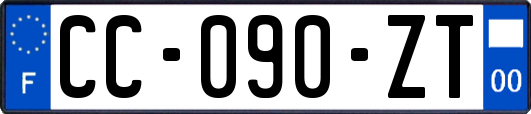 F

CC-090-ZT

00